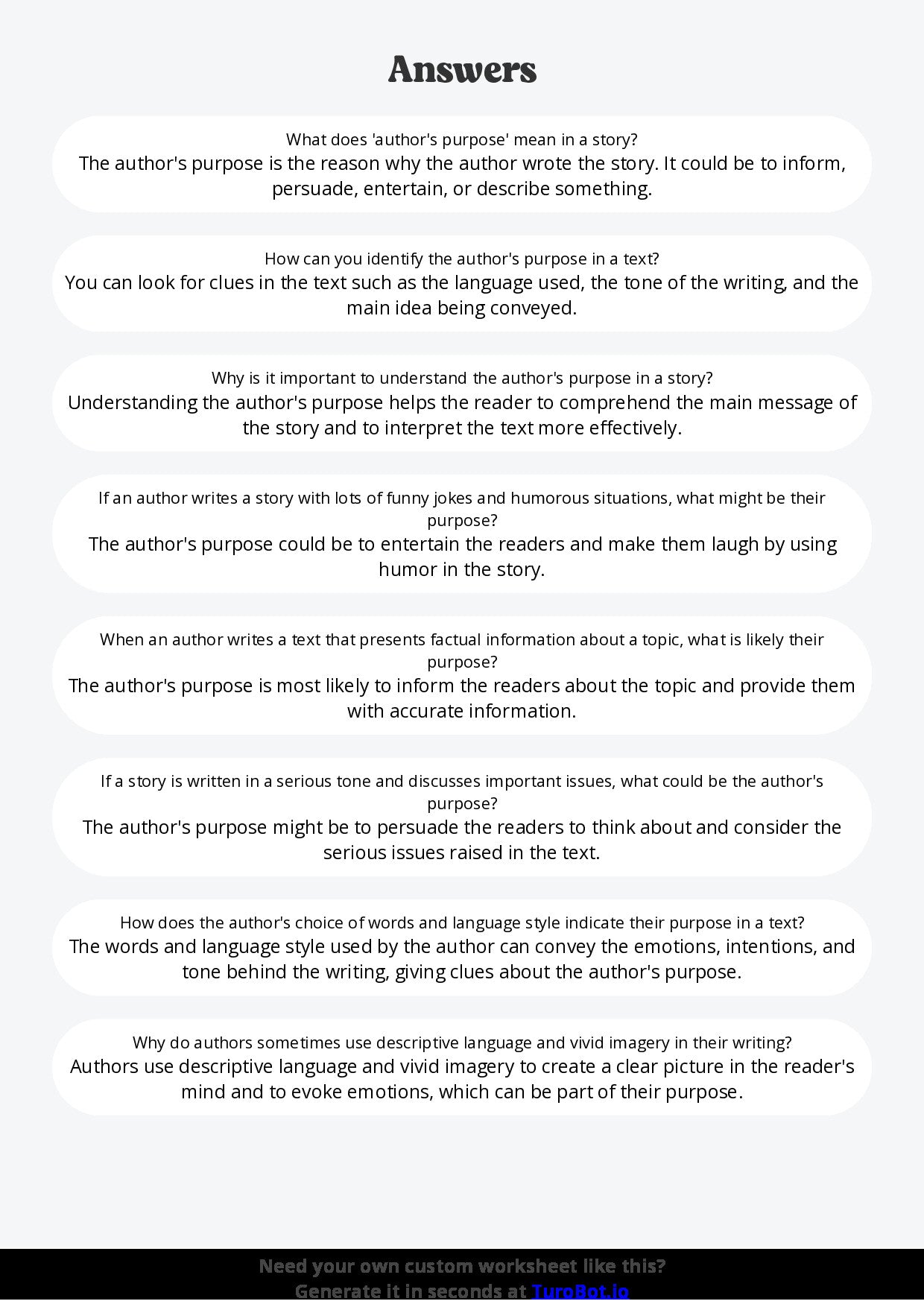 Answers

What does 'author's purpose' mean in a story?
The author's purpose is the reason why the author wrote the story. It could be to inform, persuade, entertain, or describe something.

How can you identify the author's purpose in a text?
You can look for clues in the text such as the language used, the tone of the writing, and the main idea being conveyed.

Why is it important to understand the author's purpose in a story?
Understanding the author's purpose helps the reader to comprehend the main message of the story and to interpret the text more effectively.

If an author writes a story with lots of funny jokes and humorous situations, what might be their purpose?
The author's purpose could be to entertain the readers and make them laugh by using humor in the story.

When an author writes a text that presents factual information about a topic, what is likely their purpose?
The author's purpose is most likely to inform the readers about the topic and provide them with accurate information.

If a story is written in a serious tone and discusses important issues, what could be the author's purpose?
The author's purpose might be to persuade the readers to think about and consider the serious issues raised in the text.

How does the author's choice of words and language style indicate their purpose in a text?
The words and language style used by the author can convey the emotions, intentions, and tone behind the writing, giving clues about the author's purpose.

Why do authors sometimes use descriptive language and vivid imagery in their writing?
Authors use descriptive language and vivid imagery to create a clear picture in the reader's mind and to evoke emotions, which can be part of their purpose.

Need your own custom worksheet like this?
Generate it in seconds at TuroBot.io